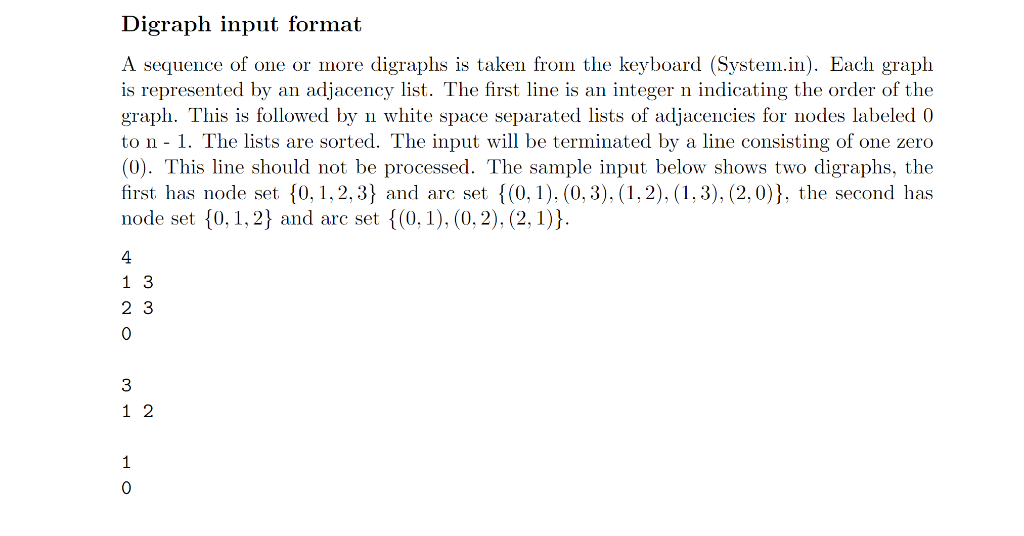 Digraph input format

A sequence of one or more digraphs is taken from the keyboard (System.in). Each graph is represented by an adjacency list. The first line is an integer n indicating the order of the graph. This is followed by n white space separated lists of adjacencies for nodes labeled 0 to n - 1. The lists are sorted. The input will be terminated by a line consisting of one zero (0). This line should not be processed. The sample input below shows two digraphs, the first has node set $\{0, 1, 2, 3\}$ and arc set $\{(0, 1), (0, 3), (1, 2), (1, 3), (2, 0)\}$, the second has node set $\{0, 1, 2\}$ and arc set $\{(0, 1), (0, 2), (2, 1)\}$.

4
1 3
2 3
0

3
1 2

1
0